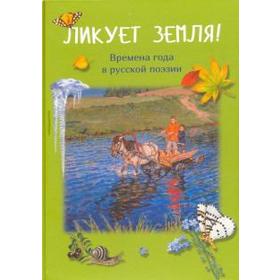 ЛИКУЕТ ЗЕМЛЯ!

Времена года
в русской поэзии